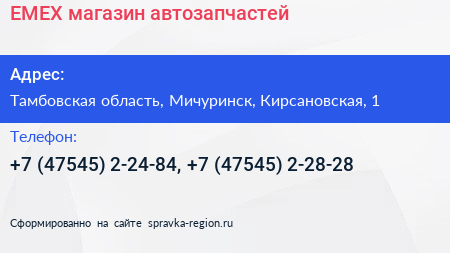 EMEX магазин автозапчастей

Адрес:

Тамбовская область, Мичуринск, Кирсановская, 1

Телефон:

+7 (47545) 2-24-84, +7 (47545) 2-28-28

Сформированно на сайте spravka-region.ru